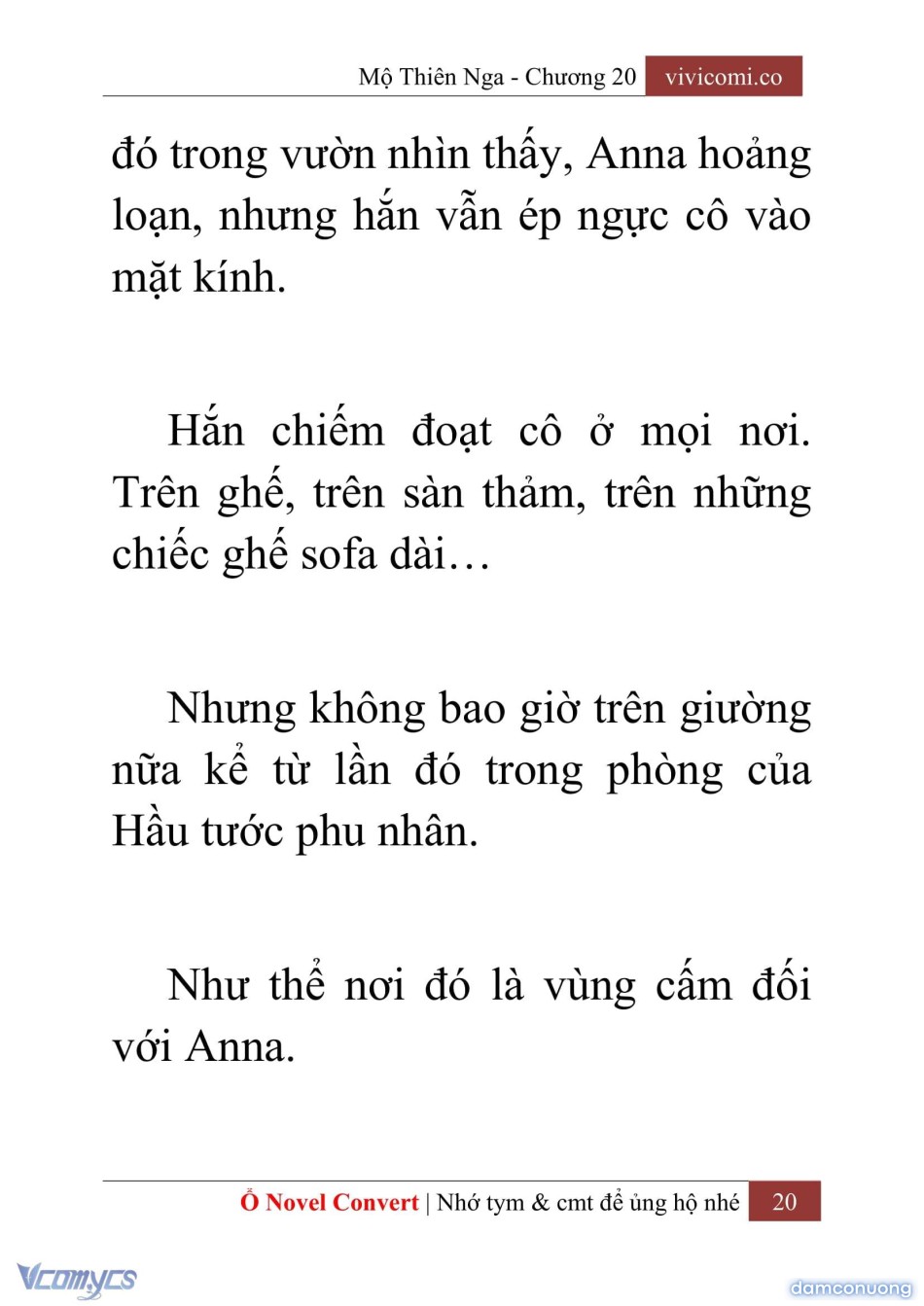 Mộ Thiên Nga - Chương 20 vivicomi.co

đó trong vườn nhìn thấy, Anna hoảng loạn, nhưng hắn vẫn ép ngực cô vào mặt kính.

Hắn chiếm đoạt cô ở mọi nơi. Trên ghế, trên sàn thảm, trên những chiếc ghế sofa dài…

Nhưng không bao giờ trên giường nữa kể từ lần đó trong phòng của Hầu tước phu nhân.

Như thể nơi đó là vùng cấm đối với Anna.

Ổ Novel Convert | Nhớ tym & cmt để ủng hộ nhé 20

Vcomycs

damconuong